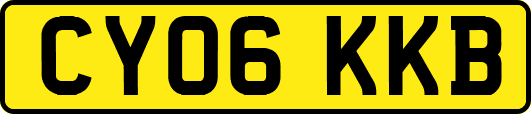 CY06 KKB